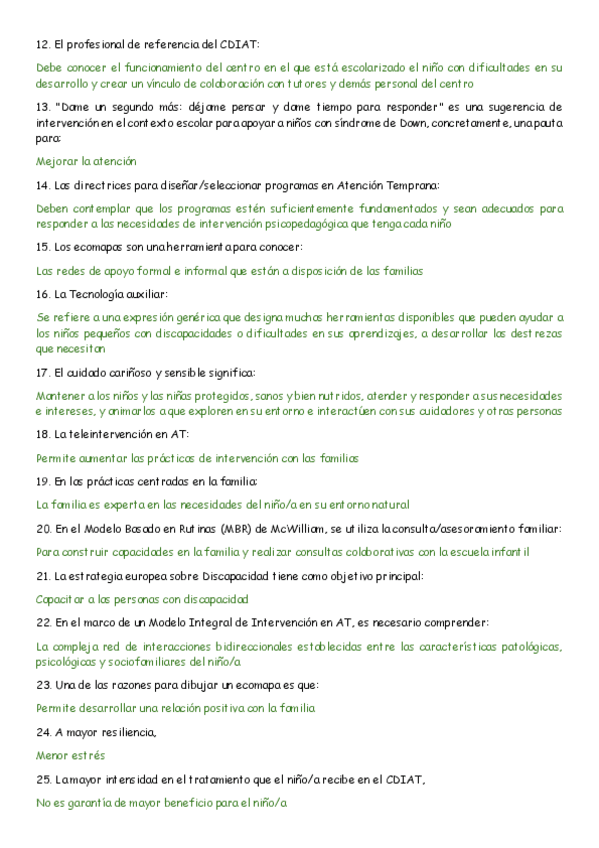 12. El profesional de referencia del CDIAT:

Debe conocer el funcionamiento del centro en el que está escolarizado el niño con dificultades en su desarrollo y crear un vínculo de colaboración con tutores y demás personal del centro

13. "Dame un segundo más: déjame pensar y dame tiempo para responder" es una sugerencia de intervención en el contexto escolar para apoyar a niños con síndrome de Down, concretamente, una pauta para:

Mejorar la atención

14. Las directrices para diseñar/seleccionar programas en Atención Temprana:

Deben contemplar que los programas estén suficientemente fundamentados y sean adecuados para responder a las necesidades de intervención psicopedagógica que tenga cada niño

15. Los ecomapas son una herramienta para conocer:

Las redes de apoyo formal e informal que están a disposición de las familias

16. La Tecnología auxiliar:

Se refiere a una expresión genérica que designa muchas herramientas disponibles que pueden ayudar a los niños pequeños con discapacidades o dificultades en sus aprendizajes, a desarrollar las destrezas que necesitan

17. El cuidado cariñoso y sensible significa:

Mantener a los niños y las niñas protegidos, sanos y bien nutridos, atender y responder a sus necesidades e intereses, y animarlos a que exploren en su entorno e interactúen con sus cuidadores y otras personas

18. La teleintervención en AT:

Permite aumentar las prácticas de intervención con las familias

19. En las prácticas centradas en la familia:

La familia es experta en las necesidades del niño/a en su entorno natural

20. En el Modelo Basado en Rutinas (MBR) de McWilliam, se utiliza la consulta/asesoramiento familiar:

Para construir capacidades en la familia y realizar consultas colaborativas con la escuela infantil

21. La estrategia europea sobre Discapacidad tiene como objetivo principal:

Capacitar a las personas con discapacidad

22. En el marco de un Modelo Integral de Intervención en AT, es necesario comprender:

La compleja red de interacciones bidireccionales establecidas entre las características patológicas, psicológicas y sociofamiliares del niño/a

23. Una de las razones para dibujar un ecomapa es que:

Permite desarrollar una relación positiva con la familia

24. A mayor resiliencia,

Menor estrés

25. La mayor intensidad en el tratamiento que el niño/a recibe en el CDIAT,

No es garantía de mayor beneficio para el niño/a